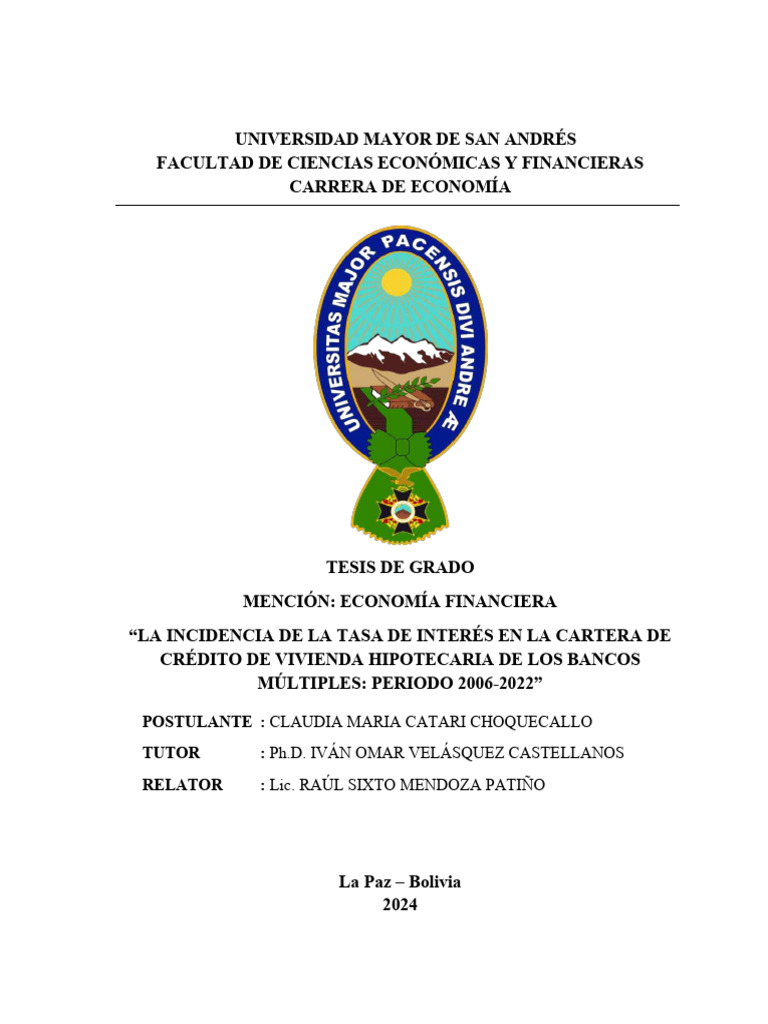 UNIVERSIDAD MAYOR DE SAN ANDRÉS
FACULTAD DE CIENCIAS ECONÓMICAS Y FINANCIERAS
CARRERA DE ECONOMÍA

UNIVERSITAS MAJOR PACENSIS DIVI ANDRE Æ

TESIS DE GRADO

MENCIÓN: ECONOMÍA FINANCIERA

“LA INCIDENCIA DE LA TASA DE INTERÉS EN LA CARTERA DE CRÉDITO DE VIVIENDA HIPOTECARIA DE LOS BANCOS MÚLTIPLES: PERIODO 2006-2022”

POSTULANTE : CLAUDIA MARIA CATARI CHOQUECALLO

TUTOR : Ph.D. IVÁN OMAR VELÁSQUEZ CASTELLANOS

RELATOR : Lic. RAÚL SIXTO MENDOZA PATIÑO

La Paz – Bolivia
2024